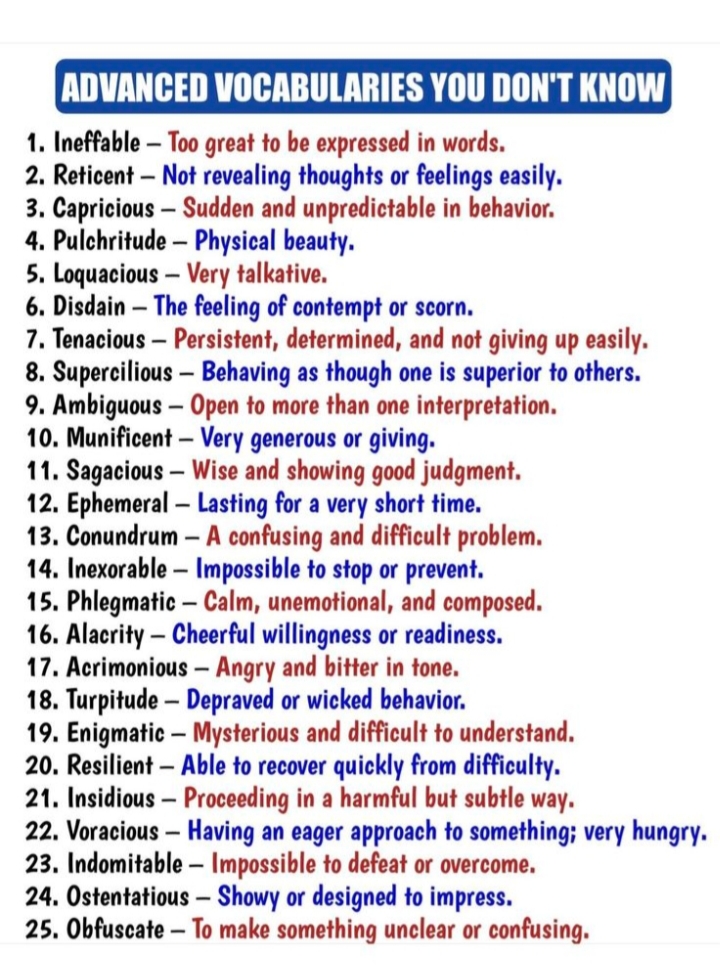 ADVANCED VOCABULARIES YOU DON'T KNOW

1. Ineffable – Too great to be expressed in words.
2. Reticent – Not revealing thoughts or feelings easily.
3. Capricious – Sudden and unpredictable in behavior.
4. Pulchritude – Physical beauty.
5. Loquacious – Very talkative.
6. Disdain – The feeling of contempt or scorn.
7. Tenacious – Persistent, determined, and not giving up easily.
8. Supercilious – Behaving as though one is superior to others.
9. Ambiguous – Open to more than one interpretation.
10. Munificent – Very generous or giving.
11. Sagacious – Wise and showing good judgment.
12. Ephemeral – Lasting for a very short time.
13. Conundrum – A confusing and difficult problem.
14. Inexorable – Impossible to stop or prevent.
15. Phlegmatic – Calm, unemotional, and composed.
16. Alacrity – Cheerful willingness or readiness.
17. Acrimonious – Angry and bitter in tone.
18. Turpitude – Depraved or wicked behavior.
19. Enigmatic – Mysterious and difficult to understand.
20. Resilient – Able to recover quickly from difficulty.
21. Insidious – Proceeding in a harmful but subtle way.
22. Voracious – Having an eager approach to something; very hungry.
23. Indomitable – Impossible to defeat or overcome.
24. Ostentatious – Showy or designed to impress.
25. Obfuscate – To make something unclear or confusing.